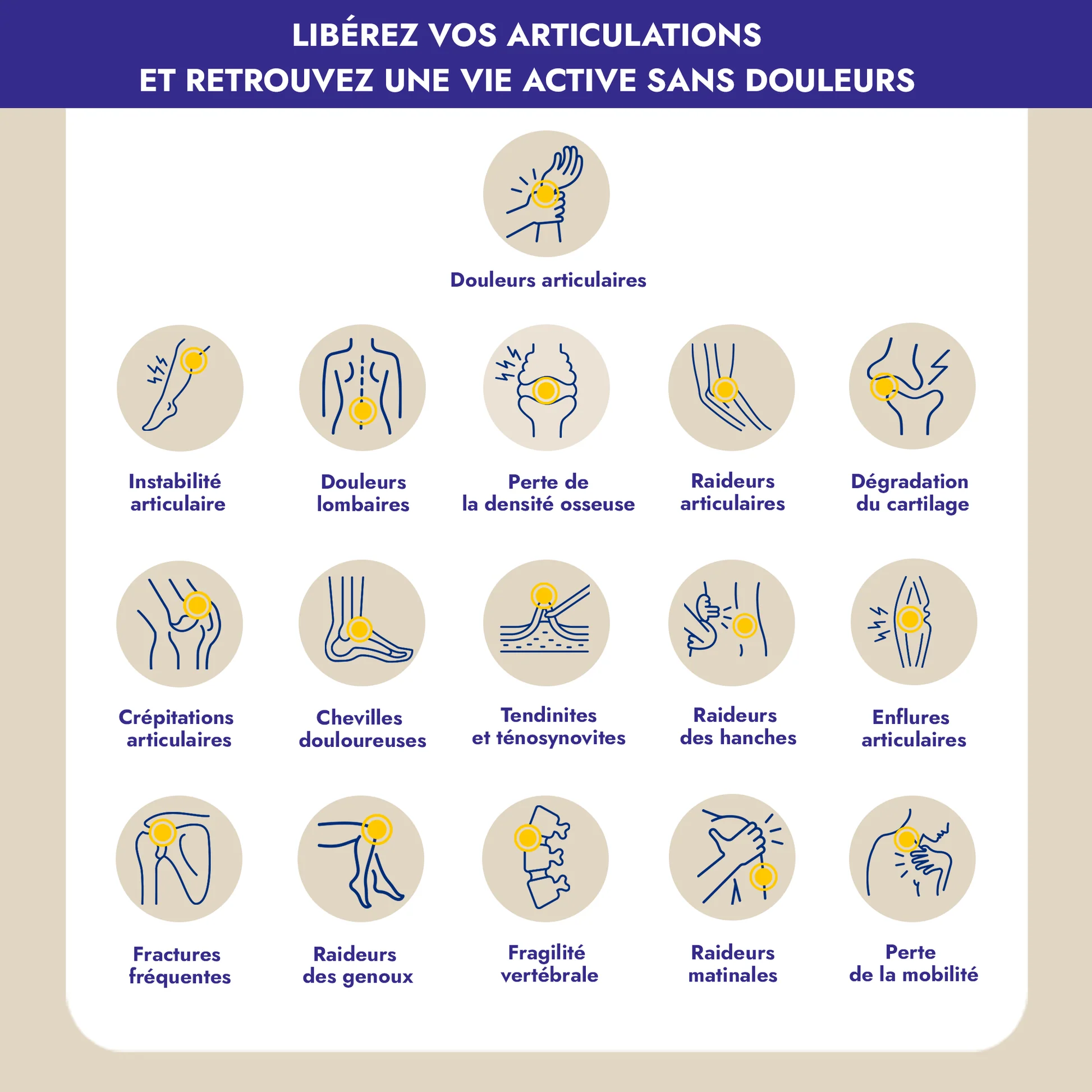 LIBÉREZ VOS ARTICULATIONS
ET RETROUVEZ UNE VIE ACTIVE SANS DOULEURS

Douleurs articulaires

Instabilité articulaire

Douleurs lombaires

Perte de la densité osseuse

Raideurs articulaires

Dégradation du cartilage

Crépitations articulaires

Chevilles douloureuses

Tendinites et ténosynovites

Raideurs des hanches

Enflures articulaires

Fractures fréquentes

Raideurs des genoux

Fragilité vertébrale

Raideurs matinales

Perte de la mobilité